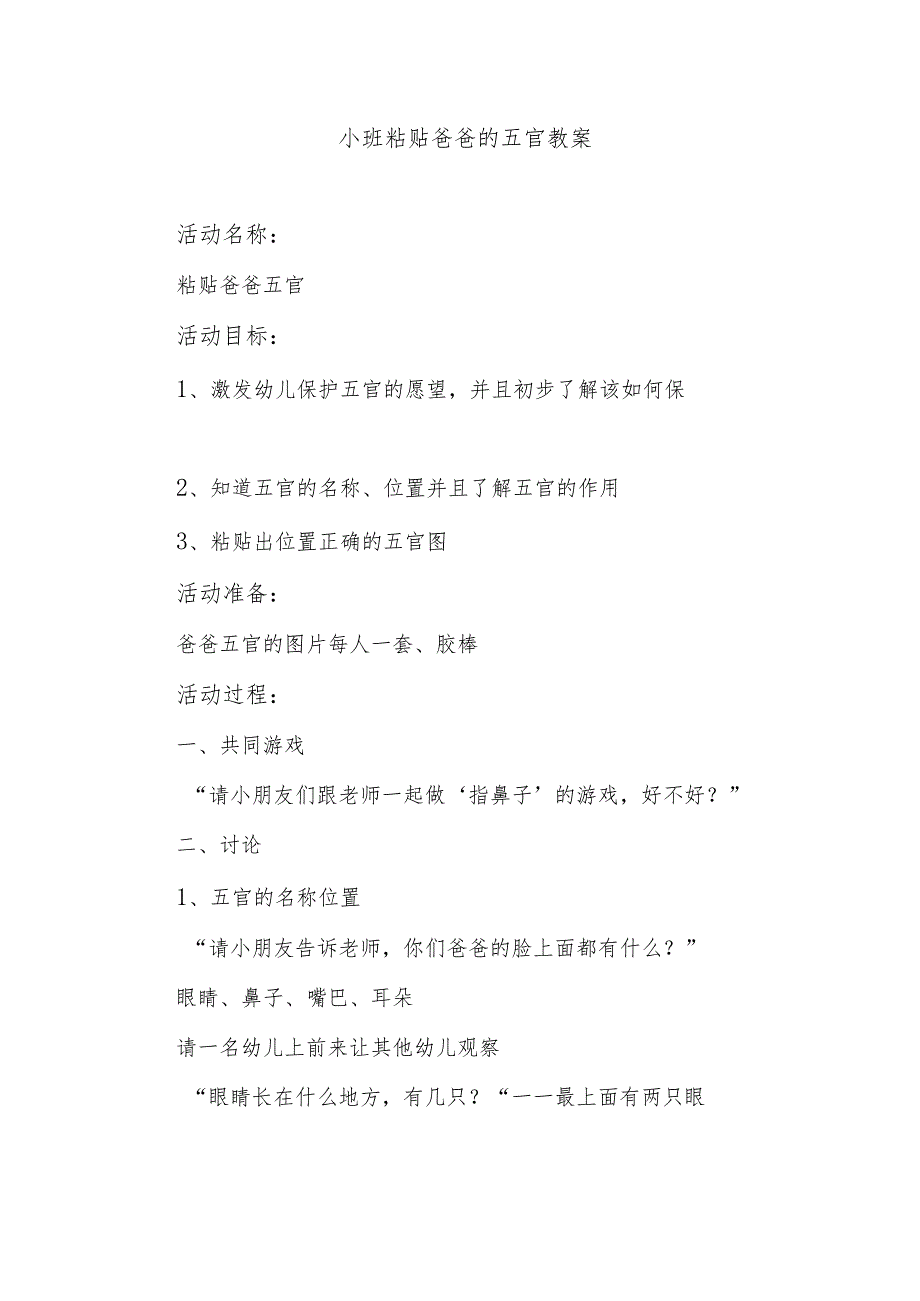 小班粘贴爸爸的五官教案

活动名称：

粘贴爸爸五官

活动目标：

1、激发幼儿保护五官的愿望，并且初步了解该如何保

2、知道五官的名称、位置并且了解五官的作用

3、粘贴出位置正确的五官图

活动准备：

爸爸五官的图片每人一套、胶棒

活动过程：

一、共同游戏

“请小朋友们跟老师一起做‘指鼻子’的游戏，好不好？”

二、讨论

1、五官的名称位置

“请小朋友告诉老师，你们爸爸的脸上面都有什么？”

眼睛、鼻子、嘴巴、耳朵

请一名幼儿上前来让其他幼儿观察

“眼睛长在什么地方，有几只？“一一最上面有两只眼